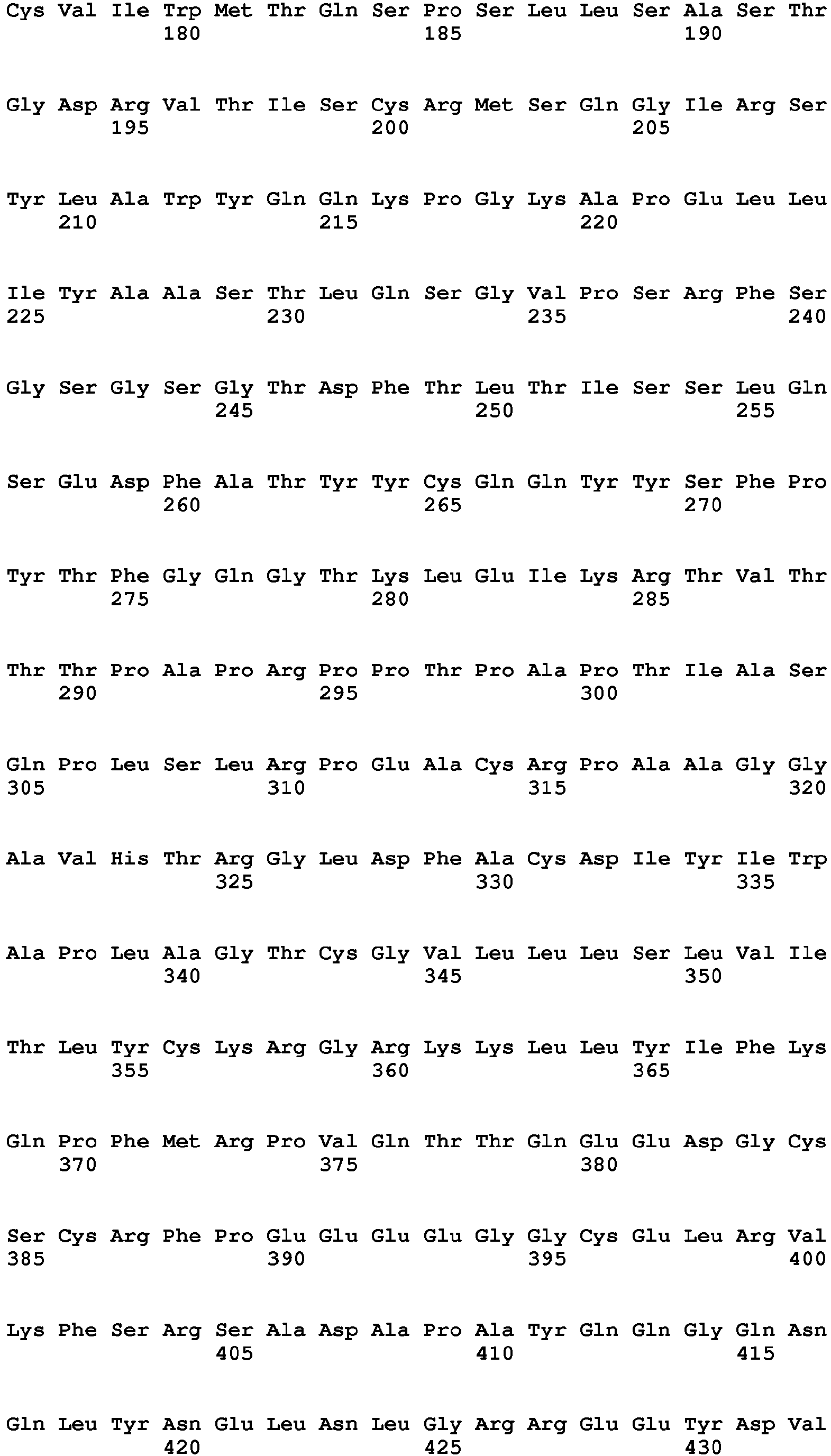 Cys Val Ile Trp Met Thr Gln Ser Pro Ser Leu Leu Ser Ala Ser Thr
180 185 190

Gly Asp Arg Val Thr Ile Ser Cys Arg Met Ser Gln Gly Ile Arg Ser
195 200 205

Tyr Leu Ala Trp Tyr Gln Gln Lys Pro Gly Lys Ala Pro Glu Leu Leu
210 215 220

Ile Tyr Ala Ala Ser Thr Leu Gln Ser Gly Val Pro Ser Arg Phe Ser
225 230 235 240

Gly Ser Gly Ser Gly Thr Asp Phe Thr Leu Thr Ile Ser Ser Leu Gln
245 250 255

Ser Glu Asp Phe Ala Thr Tyr Tyr Cys Gln Gln Tyr Tyr Ser Phe Pro
260 265 270

Tyr Thr Phe Gly Gln Gly Thr Lys Leu Glu Ile Lys Arg Thr Val Thr
275 280 285

Thr Thr Pro Ala Pro Arg Pro Pro Thr Pro Ala Pro Thr Ile Ala Ser
290 295 300

Gln Pro Leu Ser Leu Arg Pro Glu Ala Cys Arg Pro Ala Ala Gly Gly
305 310 315 320

Ala Val His Thr Arg Gly Leu Asp Phe Ala Cys Asp Ile Tyr Ile Trp
325 330 335

Ala Pro Leu Ala Gly Thr Cys Gly Val Leu Leu Leu Ser Leu Val Ile
340 345 350

Thr Leu Tyr Cys Lys Arg Gly Arg Lys Lys Leu Leu Tyr Ile Phe Lys
355 360 365

Gln Pro Phe Met Arg Pro Val Gln Thr Thr Gln Glu Glu Asp Gly Cys
370 375 380

Ser Cys Arg Phe Pro Glu Glu Glu Glu Gly Gly Cys Glu Leu Arg Val
385 390 395 400

Lys Phe Ser Arg Ser Ala Asp Ala Pro Ala Tyr Gln Gln Gly Gln Asn
405 410 415

Gln Leu Tyr Asn Glu Leu Asn Leu Gly Arg Arg Glu Glu Tyr Asp Val
420 425 430